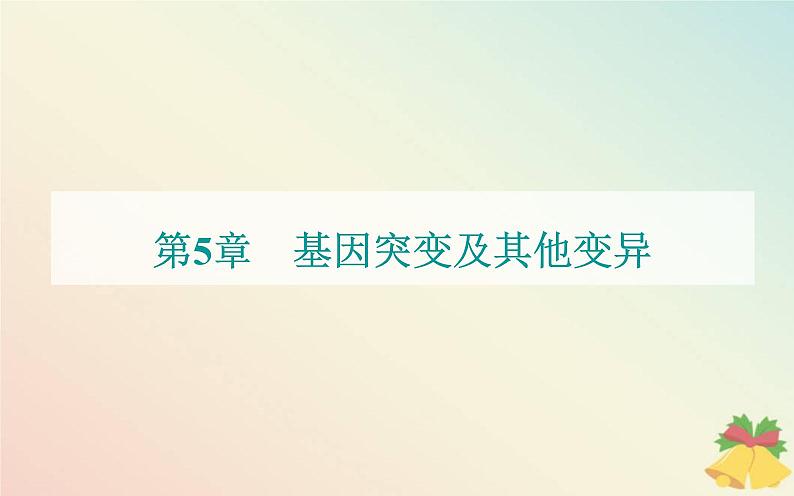 第5章　基因突变及其他变异